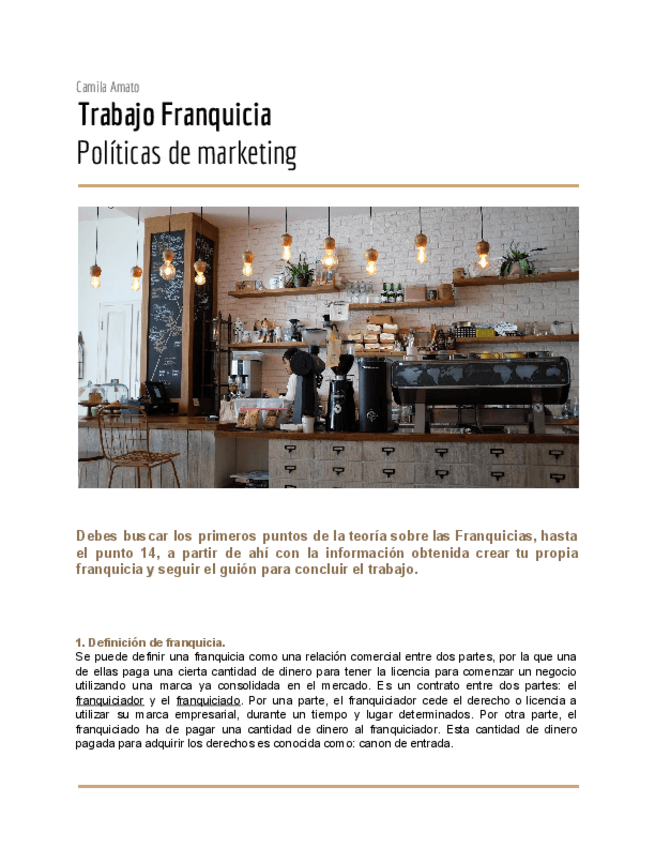 Camila Amato

Trabajo Franquicia

Políticas de marketing

Debes buscar los primeros puntos de la teoría sobre las Franquicias, hasta el punto 14, a partir de ahí con la información obtenida crear tu propia franquicia y seguir el guión para concluir el trabajo.

1. Definición de franquicia.
Se puede definir una franquicia como una relación comercial entre dos partes, por la que una de ellas paga una cierta cantidad de dinero para tener la licencia para comenzar un negocio utilizando una marca ya consolidada en el mercado. Es un contrato entre dos partes: el franquiciador y el franquiciado. Por una parte, el franquiciador cede el derecho o licencia a utilizar su marca empresarial, durante un tiempo y lugar determinados. Por otra parte, el franquiciado ha de pagar una cantidad de dinero al franquiciador. Esta cantidad de dinero pagada para adquirir los derechos es conocida como: canon de entrada.